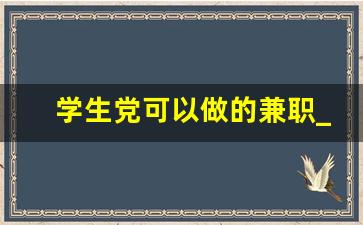 学生党可以做的兼职_